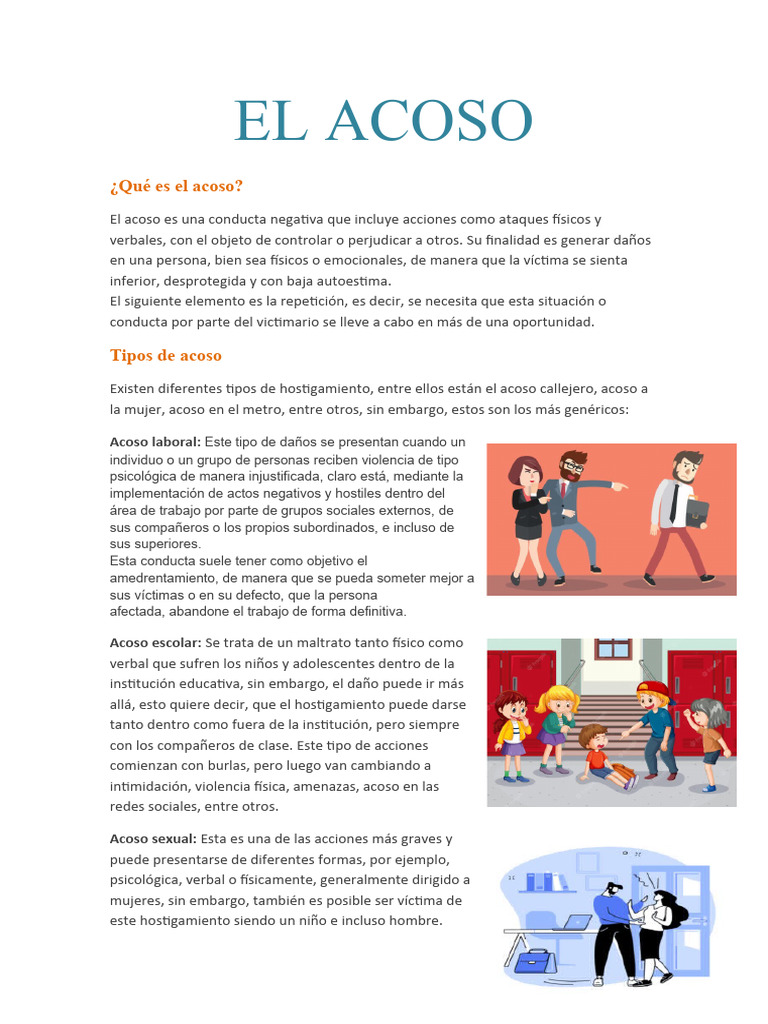 EL ACOSO

¿Qué es el acoso?

El acoso es una conducta negativa que incluye acciones como ataques físicos y verbales, con el objeto de controlar o perjudicar a otros. Su finalidad es generar daños en una persona, bien sea físicos o emocionales, de manera que la víctima se sienta inferior, desprotegida y con baja autoestima.
El siguiente elemento es la repetición, es decir, se necesita que esta situación o conducta por parte del victimario se lleve a cabo en más de una oportunidad.

Tipos de acoso

Existen diferentes tipos de hostigamiento, entre ellos están el acoso callejero, acoso a la mujer, acoso en el metro, entre otros, sin embargo, estos son los más genéricos:

Acoso laboral: Este tipo de daños se presentan cuando un individuo o un grupo de personas reciben violencia de tipo psicológica de manera injustificada, claro está, mediante la implementación de actos negativos y hostiles dentro del área de trabajo por parte de grupos sociales externos, de sus compañeros o los propios subordinados, e incluso de sus superiores.
Esta conducta suele tener como objetivo el amedrentamiento, de manera que se pueda someter mejor a sus víctimas o en su defecto, que la persona afectada, abandone el trabajo de forma definitiva.

Acoso escolar: Se trata de un maltrato tanto físico como verbal que sufren los niños y adolescentes dentro de la institución educativa, sin embargo, el daño puede ir más allá, esto quiere decir, que el hostigamiento puede darse tanto dentro como fuera de la institución, pero siempre con los compañeros de clase. Este tipo de acciones comienzan con burlas, pero luego van cambiando a intimidación, violencia física, amenazas, acoso en las redes sociales, entre otros.

Acoso sexual: Esta es una de las acciones más graves y puede presentarse de diferentes formas, por ejemplo, psicológica, verbal o físicamente, generalmente dirigido a mujeres, sin embargo, también es posible ser víctima de este hostigamiento siendo un niño e incluso hombre.